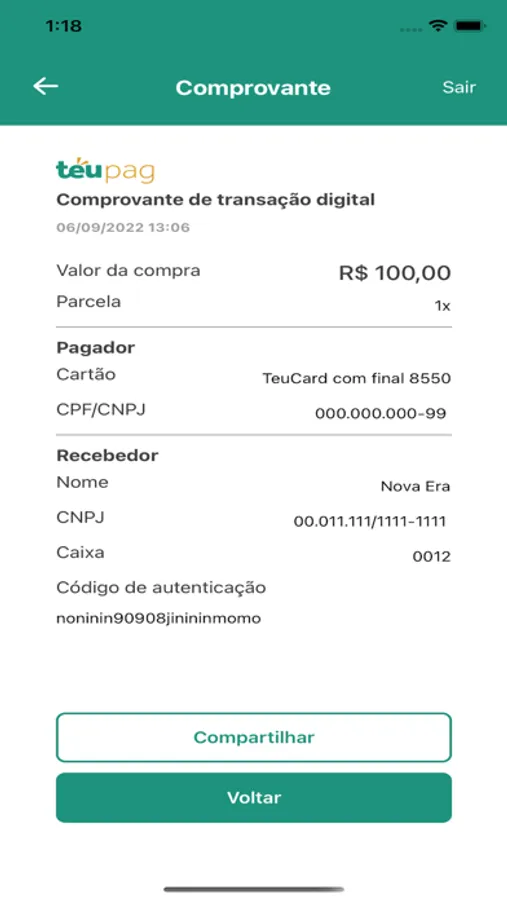 1:18

Comprovante

Sair

téupag

Comprovante de transação digital

06/09/2022 13:06

Valor da compra R$ 100,00

Parcela 1x

Pagador

Cartão TeuCard com final 8550

CPF/CNPJ 000.000.000-99

Recebedor

Nome Nova Era

CNPJ 00.011.111/1111-1111

Caixa 0012

Código de autenticação

noninin90908jinininmomo

Compartilhar

Voltar